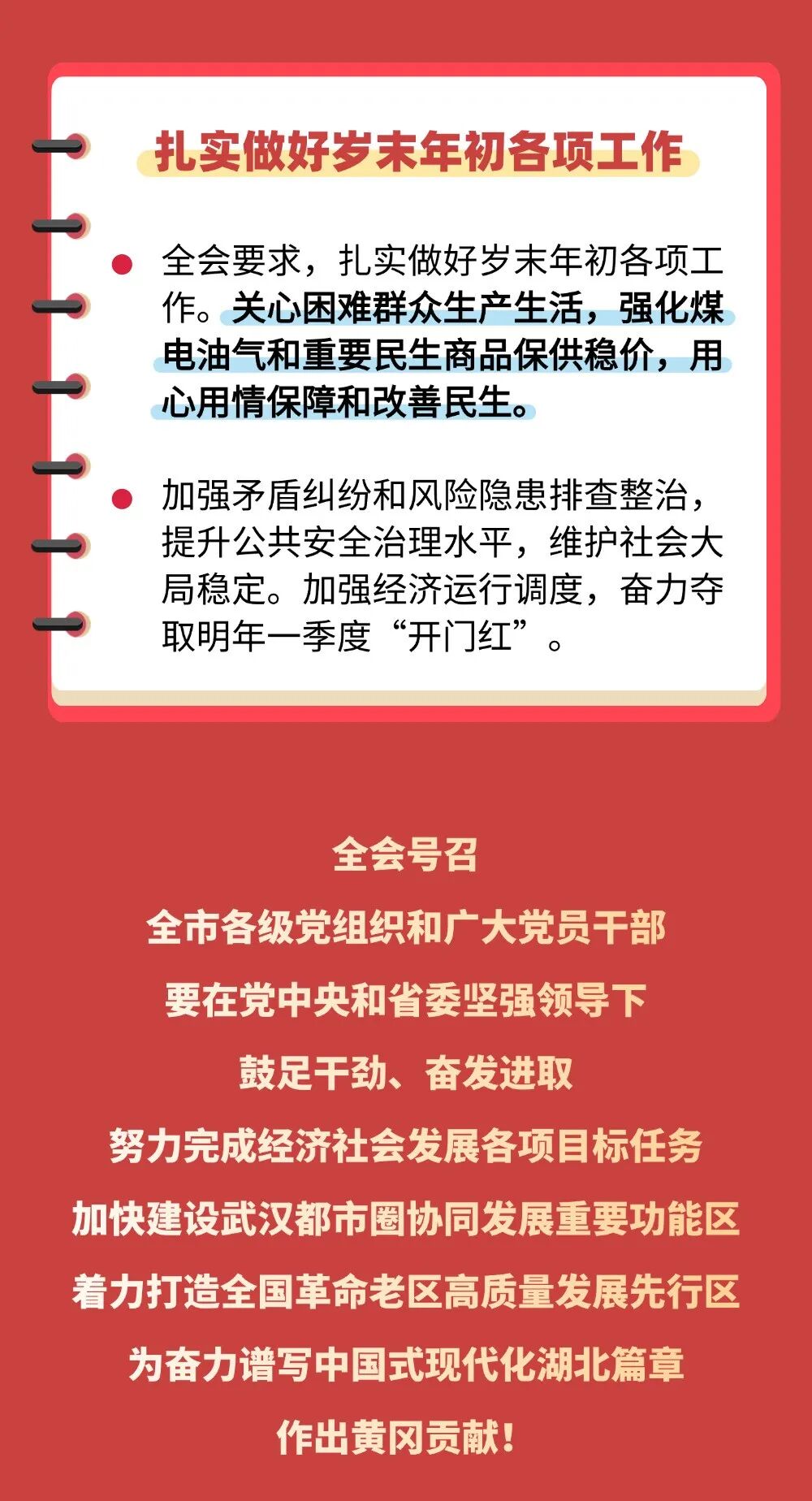 扎实做好岁末年初各项工作

• 全会要求，扎实做好岁末年初各项工作。关心困难群众生产生活，强化煤电油气和重要民生商品保供稳价，用心用情保障和改善民生。

• 加强矛盾纠纷和风险隐患排查整治，提升公共安全治理水平，维护社会大局稳定。加强经济运行调度，奋力夺取明年一季度“开门红”。

全会号召
全市各级党组织和广大党员干部
要在党中央和省委坚强领导下
鼓足干劲、奋发进取
努力完成经济社会发展各项目标任务
加快建设武汉都市圈协同发展重要功能区
着力打造全国革命老区高质量发展先行区
为奋力谱写中国式现代化湖北篇章
作出黄冈贡献！